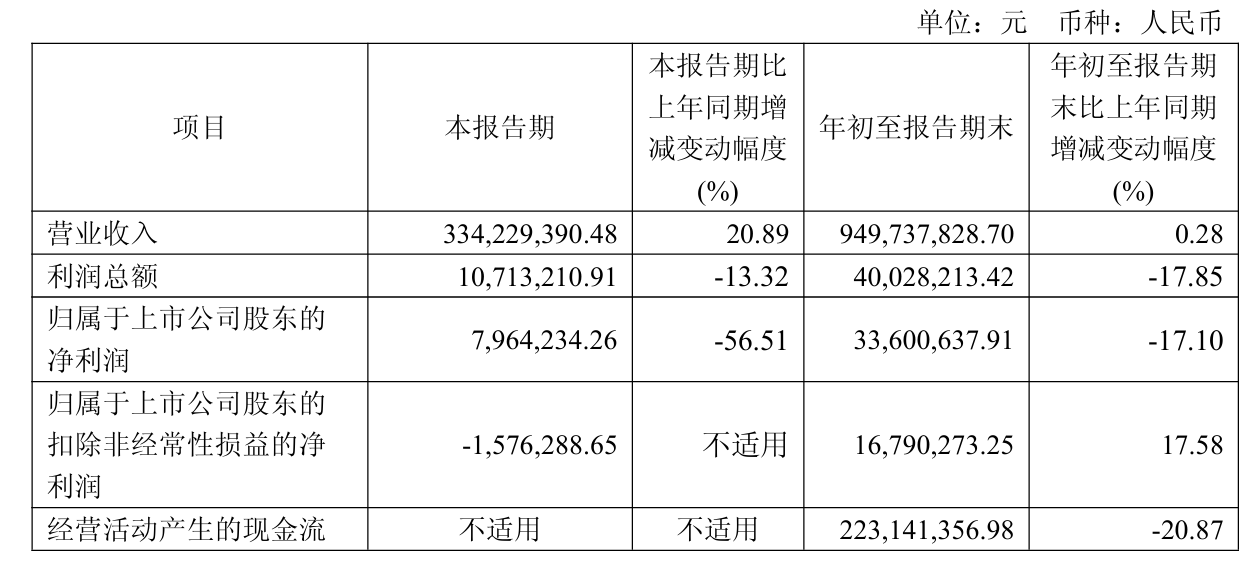 单位：元 币种：人民币

| 项目 | 本报告期 | 本报告期比上年同期增减变动幅度(%) | 年初至报告期末 | 年初至报告期末比上年同期增减变动幅度(%) |
|---|---|---|---|---|
| 营业收入 | 334,229,390.48 | 20.89 | 949,737,828.70 | 0.28 |
| 利润总额 | 10,713,210.91 | -13.32 | 40,028,213.42 | -17.85 |
| 归属于上市公司股东的净利润 | 7,964,234.26 | -56.51 | 33,600,637.91 | -17.10 |
| 归属于上市公司股东的扣除非经常性损益的净利润 | -1,576,288.65 | 不适用 | 16,790,273.25 | 17.58 |
| 经营活动产生的现金流 | 不适用 | 不适用 | 223,141,356.98 | -20.87 |